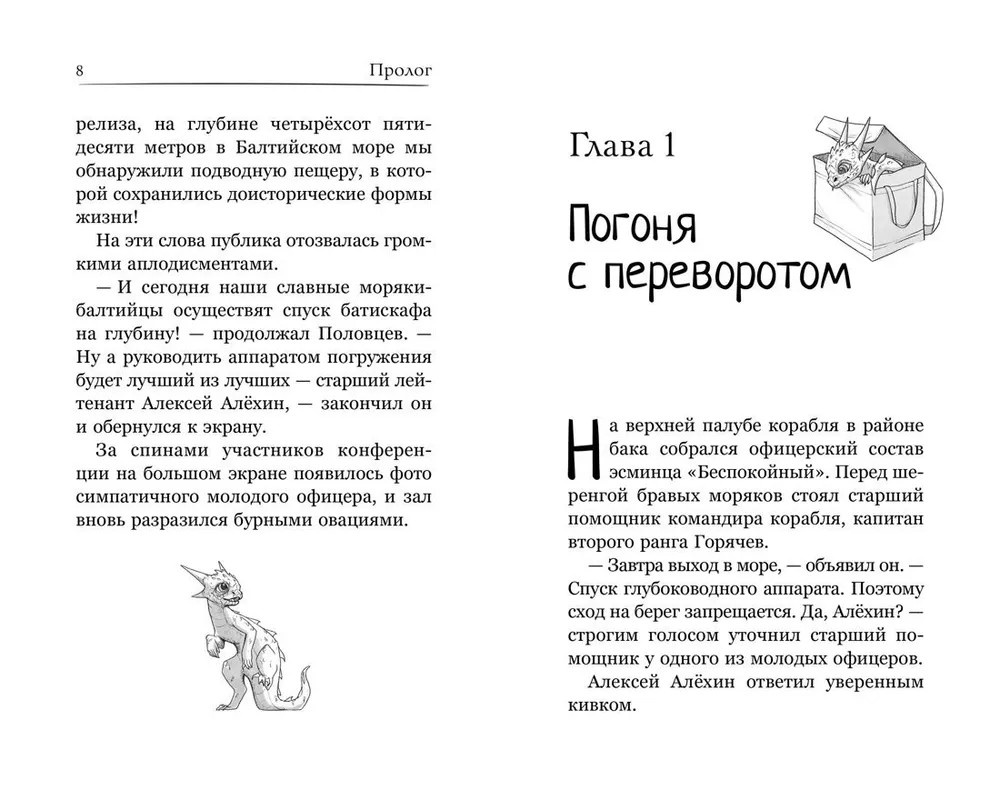 8 Пролог

релиза, на глубине четырёхсот пятидесяти метров в Балтийском море мы обнаружили подводную пещеру, в которой сохранились доисторические формы жизни!

На эти слова публика отозвалась громкими аплодисментами.

— И сегодня наши славные моряки-балтийцы осуществят спуск батискафа на глубину! — продолжал Половцев. — Ну а руководить аппаратом погружения будет лучший из лучших — старший лейтенант Алексей Алёхин, — закончил он и обернулся к экрану.

За спинами участников конференции на большом экране появилось фото симпатичного молодого офицера, и зал вновь разразился бурными овациями.

Глава 1

Погоня с переворотом

На верхней палубе корабля в районе бака собрался офицерский состав эсминца «Беспокойный». Перед шеренгой бравых моряков стоял старший помощник командира корабля, капитан второго ранга Горячев.

— Завтра выход в море, — объявил он. — Спуск глубоководного аппарата. Поэтому сход на берег запрещается. Да, Алёхин? — строгим голосом уточнил старший помощник у одного из молодых офицеров.

Алексей Алёхин ответил уверенным кивком.